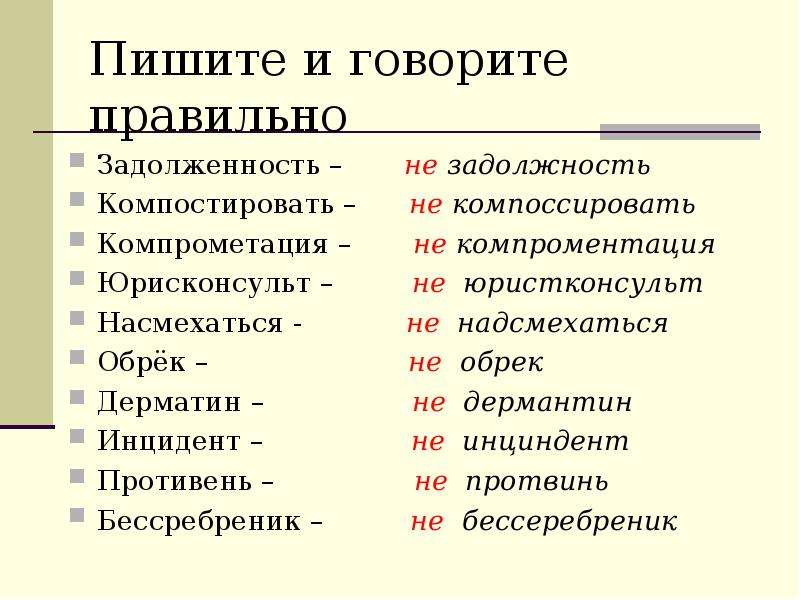 Пишите и говорите правильно

Задолженность – не задолжность
Компостировать – не компоссировать
Компрометация – не компроментация
Юрисконсульт – не юристконсульт
Насмехаться - не надсмехаться
Обрёк – не обрек
Дерматин – не дермантин
Инцидент – не инциндент
Противень – не протвинь
Бессребреник – не бессеребреник